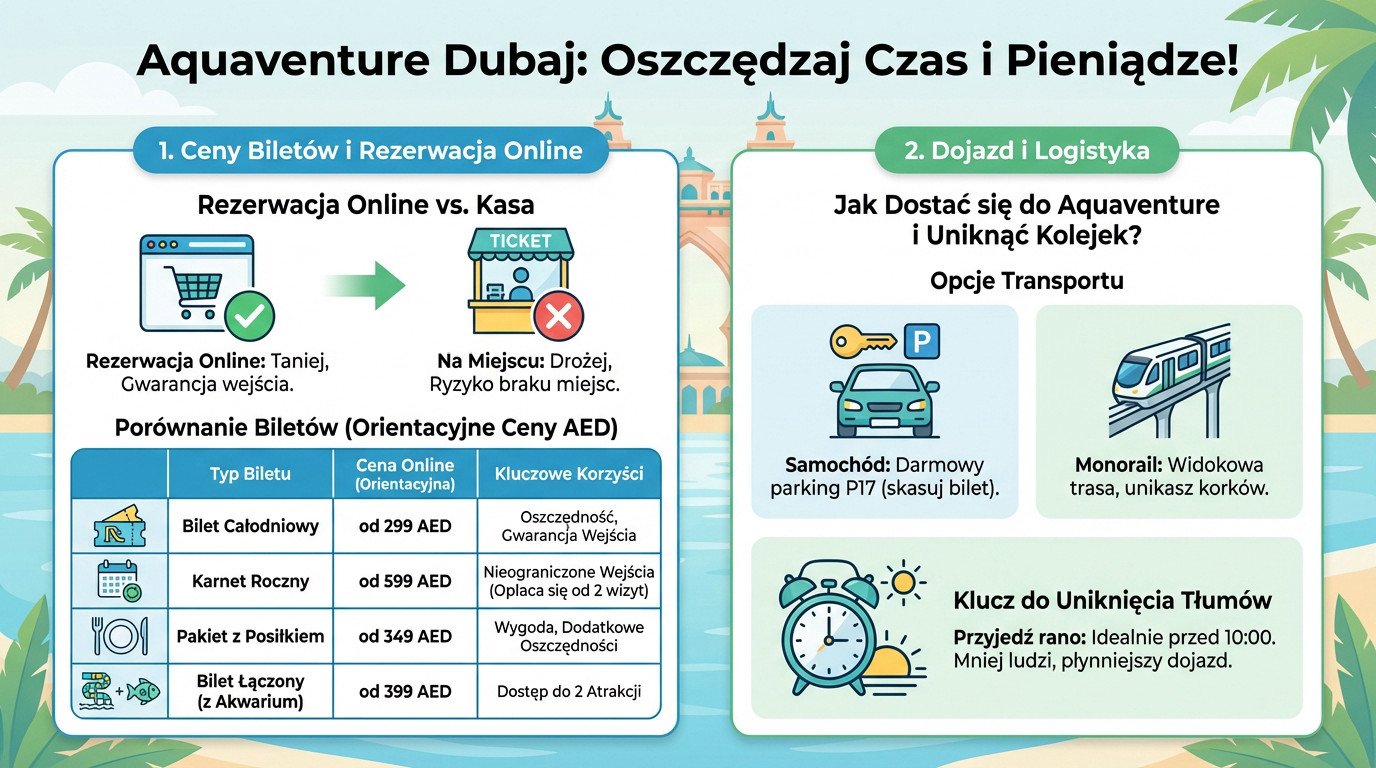 Aquaventure Dubaj: Oszczędzaj Czas i Pieniądze!

1. Ceny Biletów i Rezerwacja Online

Rezerwacja Online vs. Kasa

TICKET

Rezerwacja Online: Taniej, Gwarancja wejścia.

Na Miejscu: Drożej, Ryzyko braku miejsc.

Porównanie Biletów (Orientacyjne Ceny AED)

| | Typ Biletu | Cena Online (Orientacyjna) | Kluczowe Korzyści |
|---|---|---|---|
| | Bilet Całodniowy | od 299 AED | Oszczędność, Gwarancja Wejścia |
| | Karnet Roczny | od 599 AED | Nieograniczone Wejścia (Opłaca się od 2 wizyt) |
| | Pakiet z Posiłkiem | od 349 AED | Wygoda, Dodatkowe Oszczędności |
| | Bilet Łączony (z Akwarium) | od 399 AED | Dostęp do 2 Atrakcji |

2. Dojazd i Logistyka

Jak Dostać się do Aquaventure i Uniknąć Kolejek?

Opcje Transportu

P

Samochód: Darmowy parking P17 (skasuj bilet).

Monorail: Widokowa trasa, unikasz korków.

Klucz do Uniknięcia Tłumów

Przyjedź rano: Idealnie przed 10:00. Mniej ludzi, płynniejszy dojazd.